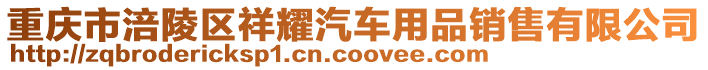 重庆市涪陵区祥耀汽车用品销售有限公司
http://zqbrodericksp1.cn.coovee.com